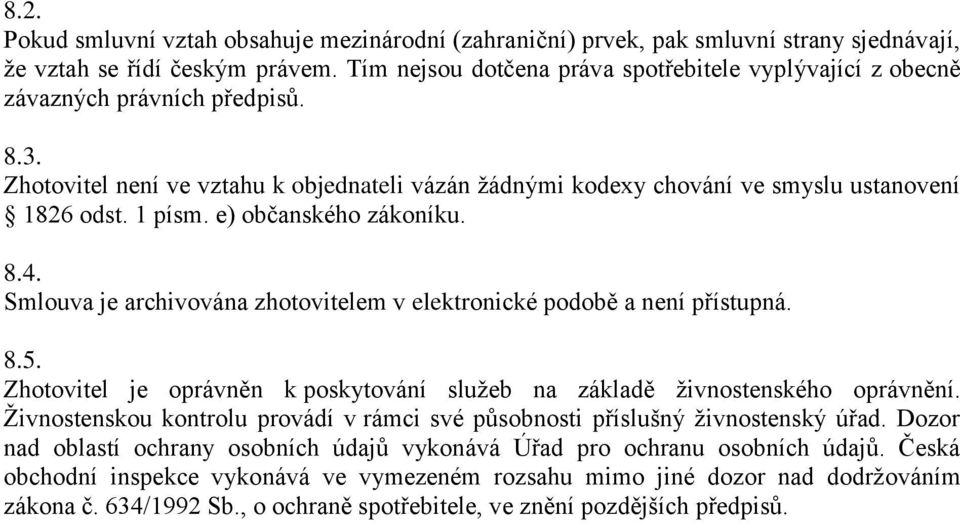 8.2.
Pokud smluvní vztah obsahuje mezinárodní (zahraniční) prvek, pak smluvní strany sjednávají, že vztah se řídí českým právem. Tím nejsou dotčena práva spotřebitele vyplývající z obecně závazných právních předpisů.

8.3.
Zhotovitel není ve vztahu k objednateli vázán žádnými kodexy chování ve smyslu ustanovení § 1826 odst. 1 písm. e) občanského zákoníku.

8.4.
Smlouva je archivována zhotovitelem v elektronické podobě a není přístupná.

8.5.
Zhotovitel je oprávněn k poskytování služeb na základě živnostenského oprávnění. Živnostenskou kontrolu provádí v rámci své působnosti příslušný živnostenský úřad. Dozor nad oblastí ochrany osobních údajů vykonává Úřad pro ochranu osobních údajů. Česká obchodní inspekce vykonává ve vymezeném rozsahu mimo jiné dozor nad dodržováním zákona č. 634/1992 Sb., o ochraně spotřebitele, ve znění pozdějších předpisů.